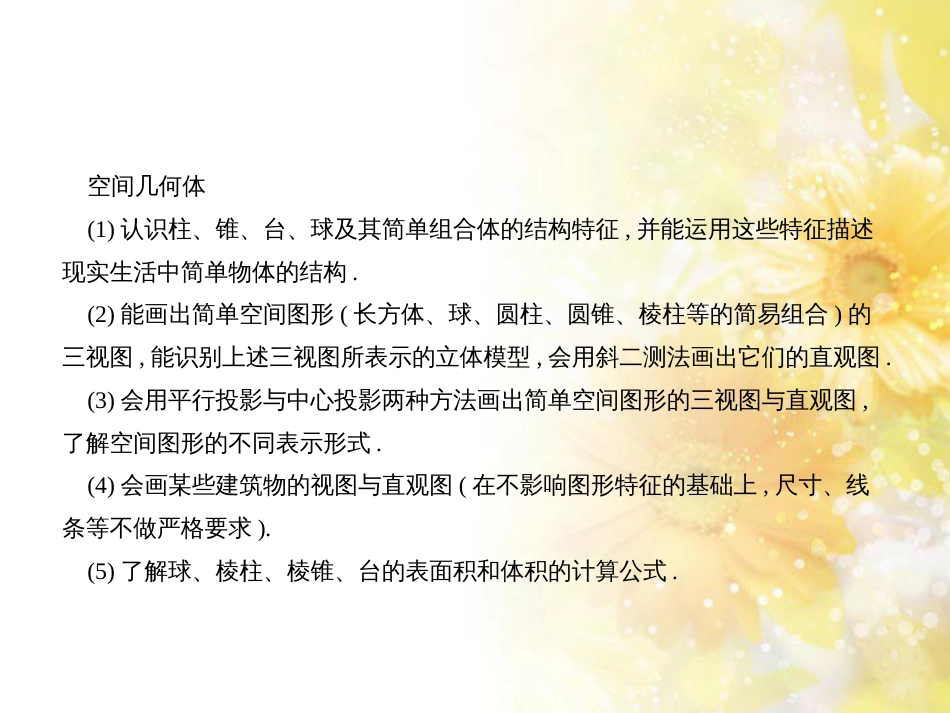 空间几何体

(1) 认识柱、锥、台、球及其简单组合体的结构特征，并能运用这些特征描述现实生活中简单物体的结构．

(2) 能画出简单空间图形（长方体、球、圆柱、圆锥、棱柱等的简易组合）的三视图，能识别上述三视图所表示的立体模型，会用斜二测法画出它们的直观图．

(3) 会用平行投影与中心投影两种方法画出简单空间图形的三视图与直观图，了解空间图形的不同表示形式．

(4) 会画某些建筑物的视图与直观图（在不影响图形特征的基础上，尺寸、线条等不做严格要求）.

(5) 了解球、棱柱、棱锥、台的表面积和体积的计算公式．